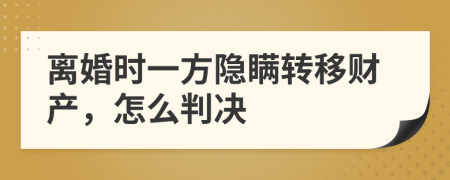 离婚时一方隐瞒转移财产，怎么判决